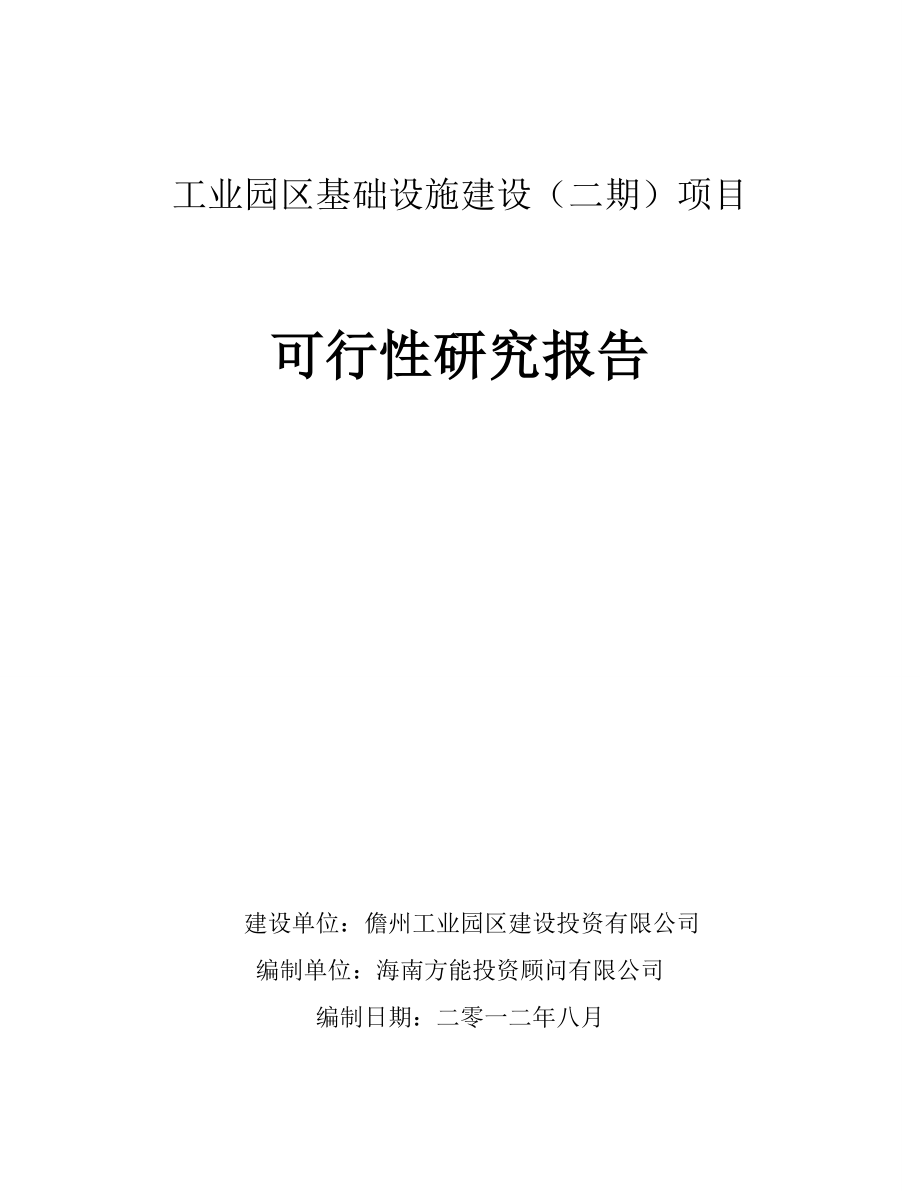 工业园区基础设施建设（二期）项目

可行性研究报告

建设单位：儋州工业园区建设投资有限公司

编制单位：海南方能投资顾问有限公司

编制日期：二零一二年八月